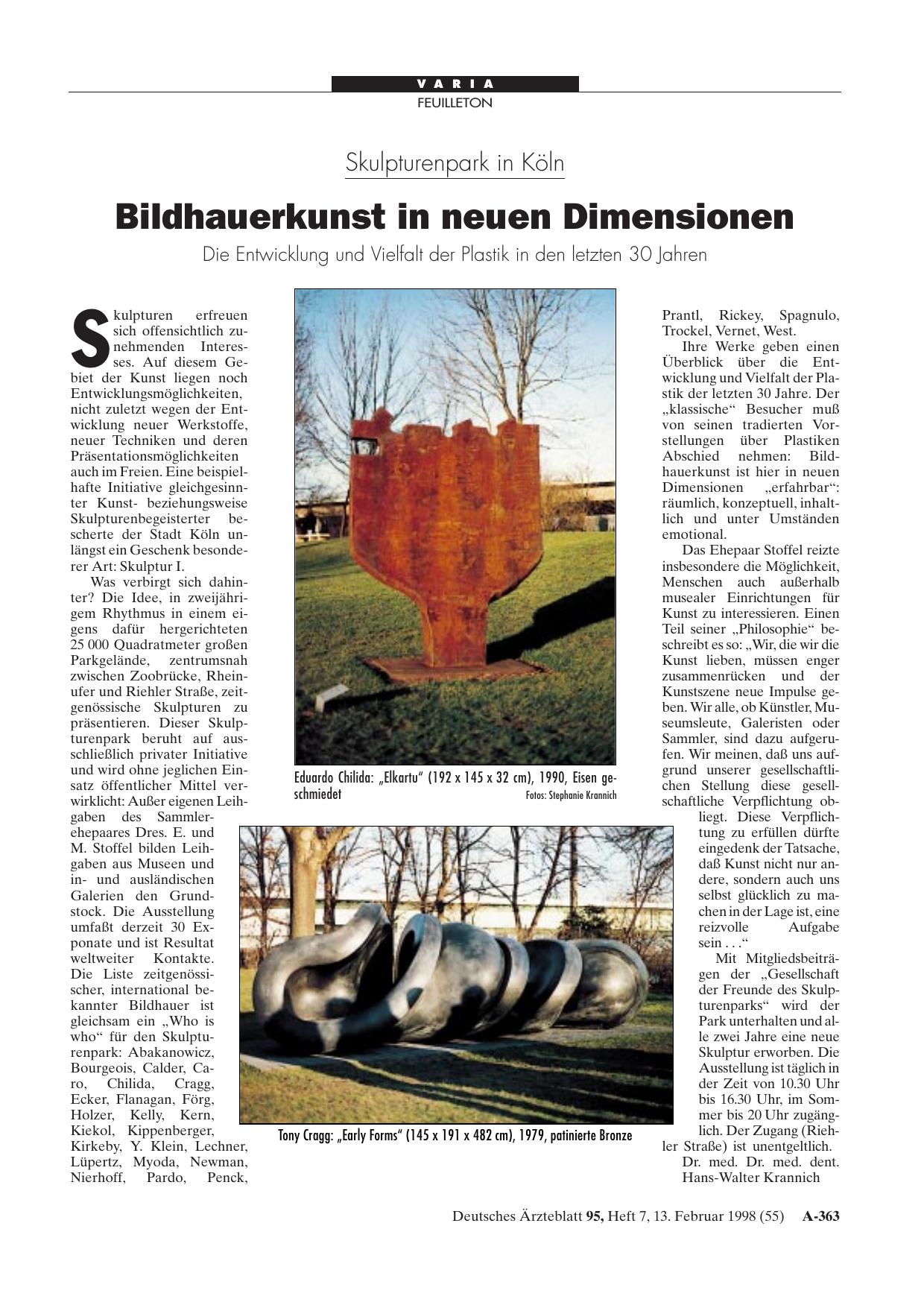 VARIA
FEUILLETON

Skulpturenpark in Köln

Bildhauerkunst in neuen Dimensionen

Die Entwicklung und Vielfalt der Plastik in den letzten 30 Jahren

Skulpturen erfreuen sich offensichtlich zunehmenden Interesses. Auf diesem Gebiet der Kunst liegen noch Entwicklungsmöglichkeiten, nicht zuletzt wegen der Entwicklung neuer Werkstoffe, neuer Techniken und deren Präsentationsmöglichkeiten auch im Freien. Eine beispielhafte Initiative gleichgesinnter Kunst- beziehungsweise Skulpturenbegeisterter bescherte der Stadt Köln unlängst ein Geschenk besonderer Art: Skulptur I.

Was verbirgt sich dahinter? Die Idee, in zweijährigem Rhythmus in einem eigens dafür hergerichteten 25 000 Quadratmeter großen Parkgelände, zentrumsnah zwischen Zoobrücke, Rheinufer und Riehler Straße, zeitgenössische Skulpturen zu präsentieren. Dieser Skulpturenpark beruht auf ausschließlich privater Initiative und wird ohne jeglichen Einsatz öffentlicher Mittel verwirklicht: Außer eigenen Leihgaben des Sammlerehepaares Dres. E. und M. Stoffel bilden Leihgaben aus Museen und in- und ausländischen Galerien den Grundstock. Die Ausstellung umfaßt derzeit 30 Exponate und ist Resultat weltweiter Kontakte. Die Liste zeitgenössischer, international bekannter Bildhauer ist gleichsam ein „Who is who“ für den Skulpturenpark: Abakanowicz, Bourgeois, Calder, Caro, Chilida, Cragg, Ecker, Flanagan, Förg, Holzer, Kelly, Kern, Kiekol, Kippenberger, Kirkeby, Y. Klein, Lechner, Lüpertz, Myoda, Newman, Nierhoff, Pardo, Penck, Prantl, Rickey, Spagnulo, Trockel, Vernet, West.

Ihre Werke geben einen Überblick über die Entwicklung und Vielfalt der Plastik der letzten 30 Jahre. Der „klassische“ Besucher muß von seinen tradierten Vorstellungen über Plastiken Abschied nehmen: Bildhauerkunst ist hier in neuen Dimensionen „erfahrbar“: räumlich, konzeptuell, inhaltlich und unter Umständen emotional.

Das Ehepaar Stoffel reizte insbesondere die Möglichkeit, Menschen auch außerhalb musealer Einrichtungen für Kunst zu interessieren. Einen Teil seiner „Philosophie“ beschreibt es so: „Wir, die wir die Kunst lieben, müssen enger zusammenrücken und der Kunstszene neue Impulse geben. Wir alle, ob Künstler, Museumsleute, Galeristen oder Sammler, sind dazu aufgerufen. Wir meinen, daß uns aufgrund unserer gesellschaftlichen Stellung diese gesellschaftliche Verpflichtung obliegt. Diese Verpflichtung zu erfüllen dürfte eingedenk der Tatsache, daß Kunst nicht nur andere, sondern auch uns selbst glücklich zu machen in der Lage ist, eine reizvolle Aufgabe sein . . .“

Mit Mitgliedsbeiträgen der „Gesellschaft der Freunde des Skulpturenparks“ wird der Park unterhalten und alle zwei Jahre eine neue Skulptur erworben. Die Ausstellung ist täglich in der Zeit von 10.30 Uhr bis 16.30 Uhr, im Sommer bis 20 Uhr zugänglich. Der Zugang (Riehler Straße) ist unentgeltlich.

Dr. med. Dr. med. dent. Hans-Walter Krannich

Eduardo Chilida: „Elkartu“ (192 x 145 x 32 cm), 1990, Eisen geschmiedet
Fotos: Stephanie Krannich

Tony Cragg: „Early Forms“ (145 x 191 x 482 cm), 1979, patinierte Bronze

Deutsches Ärzteblatt 95, Heft 7, 13. Februar 1998 (55) A-363